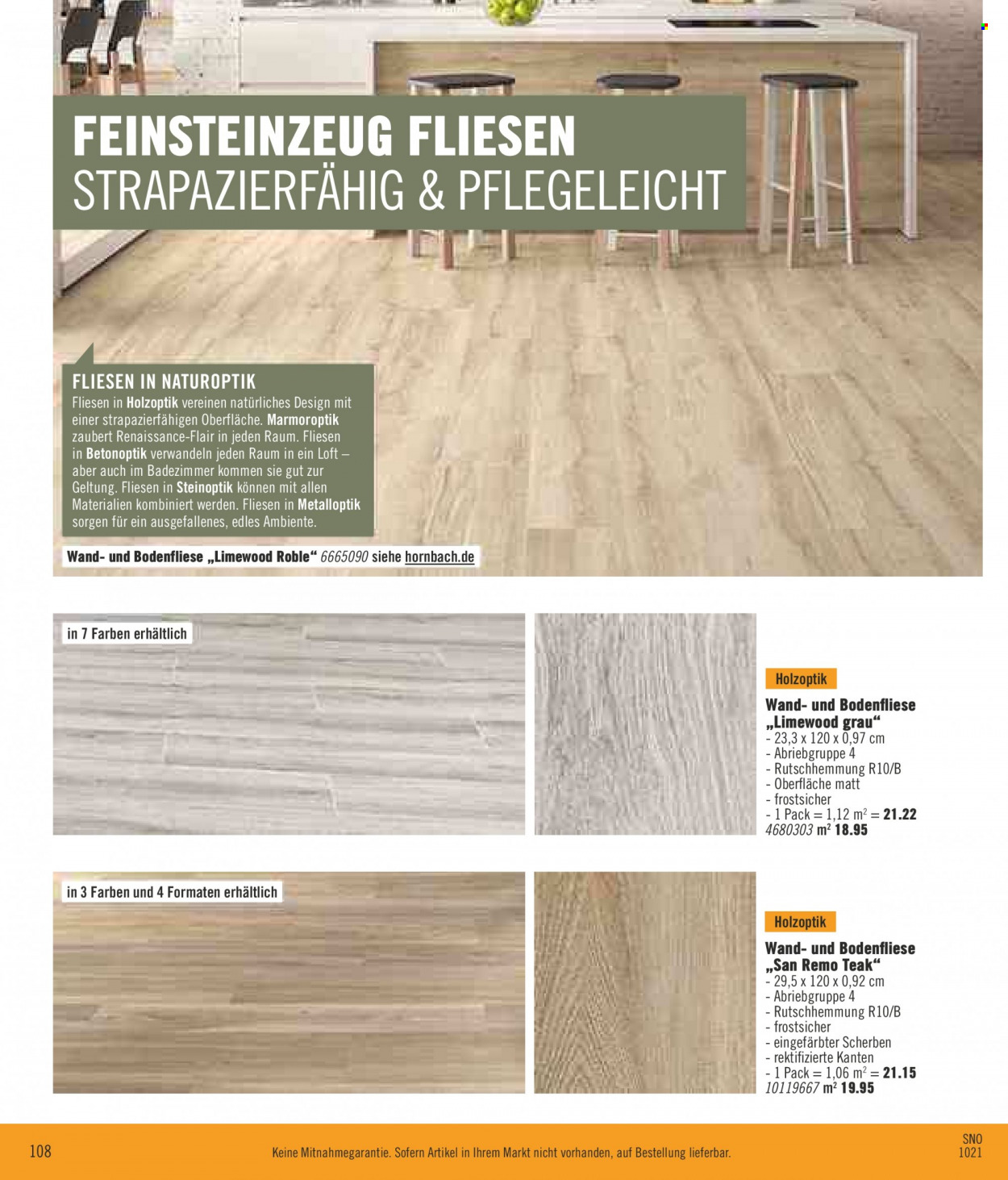 FEINSTEINZEUG FLIESEN
STRAPAZIERFÄHIG & PFLEGELEICHT

FLIESEN IN NATUROPTIK
Fliesen in Holzoptik vereinen natürliches Design mit einer strapazierfähigen Oberfläche. Marmoroptik zaubert Renaissance-Flair in jeden Raum. Fliesen in Betonoptik verwandeln jeden Raum in ein Loft – aber auch im Badezimmer kommen sie gut zur Geltung. Fliesen in Steinoptik können mit allen Materialien kombiniert werden. Fliesen in Metalloptik sorgen für ein ausgefallenes, edles Ambiente.

Wand- und Bodenfliese „Limewood Roble“ 6665090 siehe hornbach.de

in 7 Farben erhältlich

Holzoptik
Wand- und Bodenfliese „Limewood grau“
- 23,3 x 120 x 0,97 cm
- Abriebgruppe 4
- Rutschhemmung R10/B
- Oberfläche matt
- frostsicher
- 1 Pack = 1,12 m$^2$ = 21.22
4680303 m$^2$ 18.95

in 3 Farben und 4 Formaten erhältlich

Holzoptik
Wand- und Bodenfliese „San Remo Teak“
- 29,5 x 120 x 0,92 cm
- Abriebgruppe 4
- Rutschhemmung R10/B
- frostsicher
- eingefärbter Scherben
- rektifizierte Kanten
- 1 Pack = 1,06 m$^2$ = 21.15
10119667 m$^2$ 19.95

108
Keine Mitnahmegarantie. Sofern Artikel in Ihrem Markt nicht vorhanden, auf Bestellung lieferbar.
SNO
1021